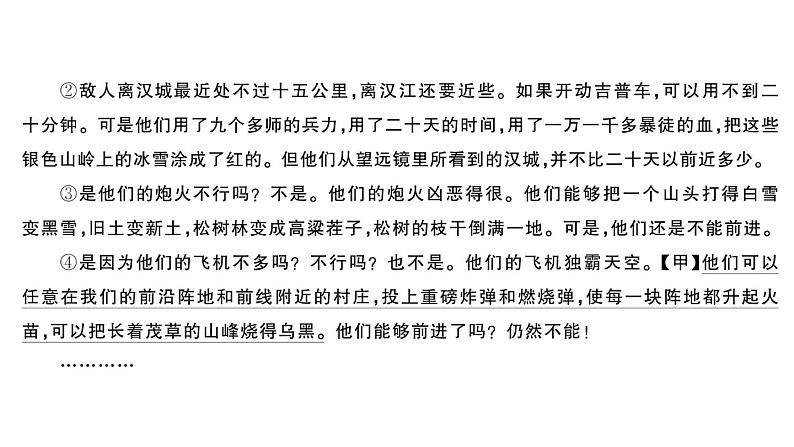 ②敌人离汉城最近处不过十五公里,离汉江还要近些。如果开动吉普车,可以用不到二十分钟。可是他们用了九个多师的兵力,用了二十天的时间,用了一万一千多暴徒的血,把这些银色山岭上的冰雪涂成了红的。但他们从望远镜里所看到的汉城,并不比二十天以前近多少。

③是他们的炮火不行吗？不是。他们的炮火凶恶得很。他们能够把一个山头打得白雪变黑雪,旧土变新土,松树林变成高粱茬子,松树的枝干倒满一地。可是,他们还是不能前进。

④是因为他们的飞机不多吗？不行吗？也不是。他们的飞机独霸天空。【甲】他们可以任意在我们的前沿阵地和前线附近的村庄,投上重磅炸弹和燃烧弹,使每一块阵地都升起火苗,可以把长着茂草的山峰烧得乌黑。他们能够前进了吗？仍然不能!

…………